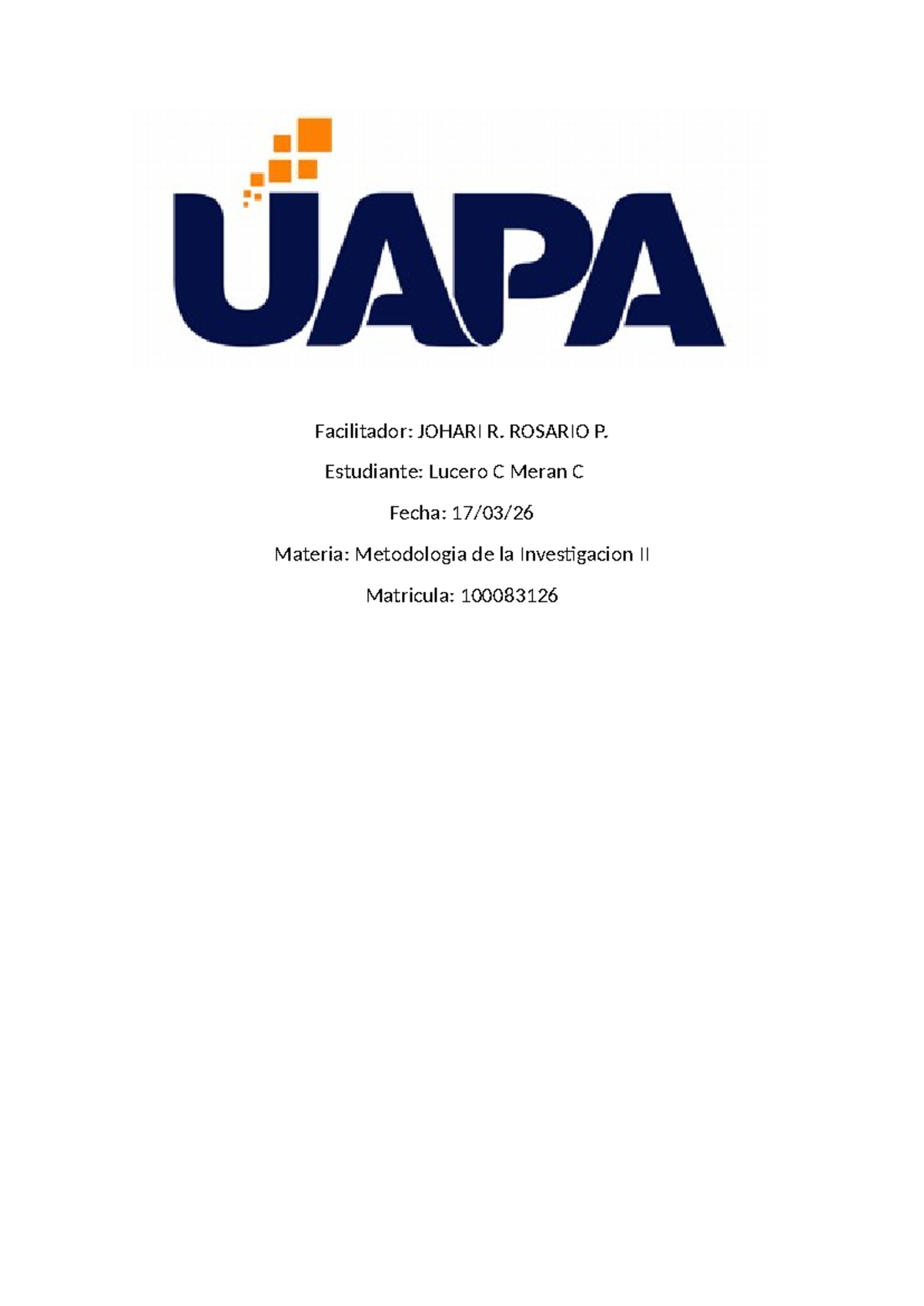 UAPA

Facilitador: JOHARI R. ROSARIO P.

Estudiante: Lucero C Meran C

Fecha: 17/03/26

Materia: Metodologia de la Investigacion II

Matricula: 100083126